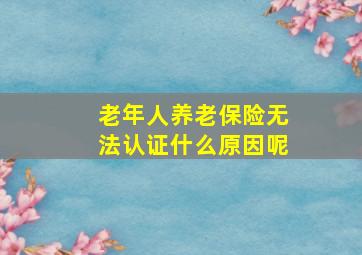 老年人养老保险无法认证什么原因呢